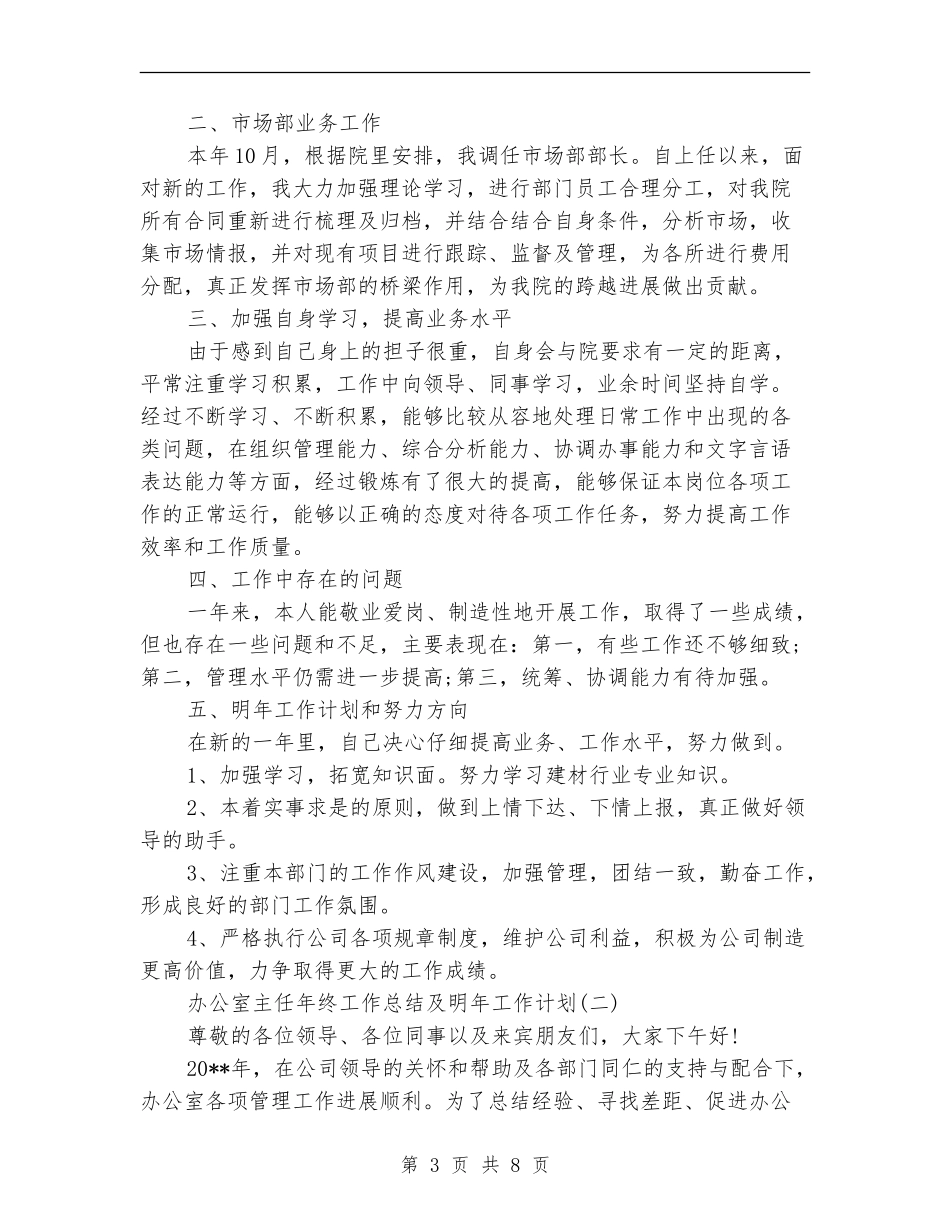 二、市场部业务工作

本年10月，根据院里安排，我调任市场部部长。自上任以来，面对新的工作，我大力加强理论学习，进行部门员工合理分工，对我院所有合同重新进行梳理及归档，并结合结合自身条件，分析市场，收集市场情报，并对现有项目进行跟踪、监督及管理，为各所进行费用分配，真正发挥市场部的桥梁作用，为我院的跨越进展做出贡献。

三、加强自身学习，提高业务水平

由于感到自己身上的担子很重，自身会与院要求有一定的距离，平常注重学习积累，工作中向领导、同事学习，业余时间坚持自学。经过不断学习、不断积累，能够比较从容地处理日常工作中出现的各类问题，在组织管理能力、综合分析能力、协调办事能力和文字言语表达能力等方面，经过锻炼有了很大的提高，能够保证本岗位各项工作的正常运行，能够以正确的态度对待各项工作任务，努力提高工作效率和工作质量。

四、工作中存在的问题

一年来，本人能敬业爱岗、制造性地开展工作，取得了一些成绩，但也存在一些问题和不足，主要表现在：第一，有些工作还不够细致；第二，管理水平仍需进一步提高;第三，统筹、协调能力有待加强。

五、明年工作计划和努力方向

在新的一年里，自己决心仔细提高业务、工作水平，努力做到。

1、加强学习，拓宽知识面。努力学习建材行业专业知识。

2、本着实事求是的原则，做到上情下达、下情上报，真正做好领导的助手。

3、注重本部门的工作作风建设，加强管理，团结一致，勤奋工作，形成良好的部门工作氛围。

4、严格执行公司各项规章制度，维护公司利益，积极为公司制造更高价值，力争取得更大的工作成绩。

办公室主任年终工作总结及明年工作计划(二)

尊敬的各位领导、各位同事以及来宾朋友们，大家下午好!

20**年，在公司领导的关怀和帮助及各部门同仁的支持与配合下，办公室各项管理工作进展顺利。为了总结经验、寻找差距、促进办公

第 3 页 共 8 页